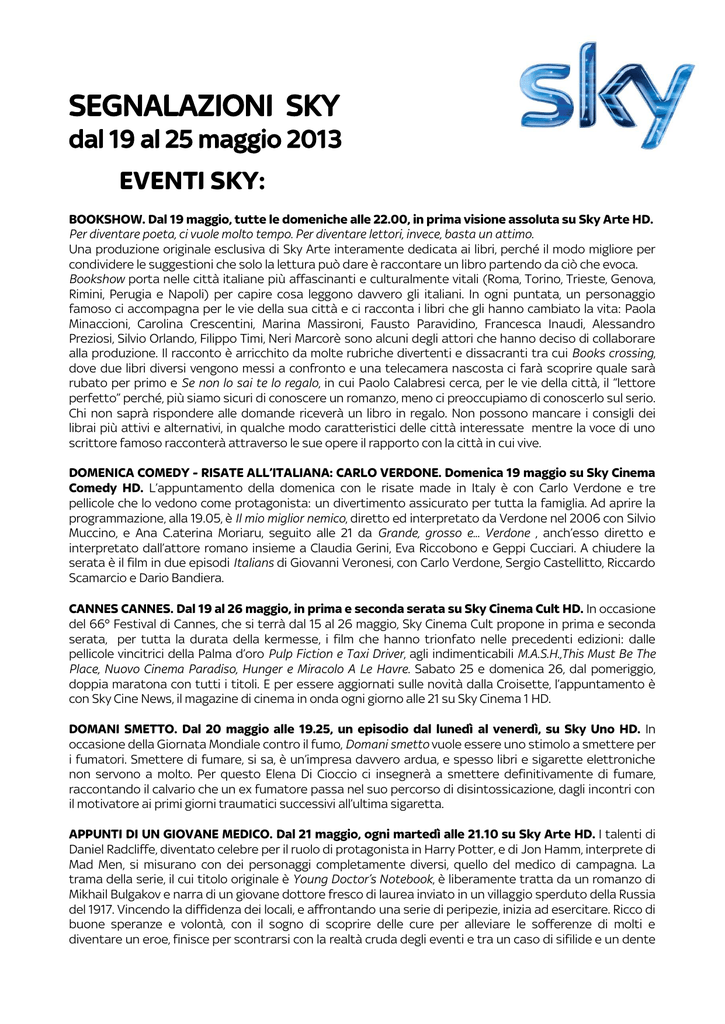 sky

SEGNALAZIONI SKY
dal 19 al 25 maggio 2013

EVENTI SKY:

BOOKSHOW. Dal 19 maggio, tutte le domeniche alle 22.00, in prima visione assoluta su Sky Arte HD.
Per diventare poeta, ci vuole molto tempo. Per diventare lettori, invece, basta un attimo.
Una produzione originale esclusiva di Sky Arte interamente dedicata ai libri, perché il modo migliore per condividere le suggestioni che solo la lettura può dare è raccontare un libro partendo da ciò che evoca.
Bookshow porta nelle città italiane più affascinanti e culturalmente vitali (Roma, Torino, Trieste, Genova, Rimini, Perugia e Napoli) per capire cosa leggono davvero gli italiani. In ogni puntata, un personaggio famoso ci accompagna per le vie della sua città e ci racconta i libri che gli hanno cambiato la vita: Paola Minaccioni, Carolina Crescentini, Marina Massironi, Fausto Paravidino, Francesca Inaudi, Alessandro Preziosi, Silvio Orlando, Filippo Timi, Neri Marcorè sono alcuni degli attori che hanno deciso di collaborare alla produzione. Il racconto è arricchito da molte rubriche divertenti e dissacranti tra cui Books crossing, dove due libri diversi vengono messi a confronto e una telecamera nascosta ci farà scoprire quale sarà rubato per primo e Se non lo sai te lo regalo, in cui Paolo Calabresi cerca, per le vie della città, il "lettore perfetto" perché, più siamo sicuri di conoscere un romanzo, meno ci preoccupiamo di conoscerlo sul serio. Chi non saprà rispondere alle domande riceverà un libro in regalo. Non possono mancare i consigli dei librai più attivi e alternativi, in qualche modo caratteristici delle città interessate mentre la voce di uno scrittore famoso racconterà attraverso le sue opere il rapporto con la città in cui vive.

DOMENICA COMEDY - RISATE ALL'ITALIANA: CARLO VERDONE. Domenica 19 maggio su Sky Cinema Comedy HD. L'appuntamento della domenica con le risate made in Italy è con Carlo Verdone e tre pellicole che lo vedono come protagonista: un divertimento assicurato per tutta la famiglia. Ad aprire la programmazione, alla 19.05, è Il mio miglior nemico, diretto ed interpretato da Verdone nel 2006 con Silvio Muccino, e Ana C.aterina Moriaru, seguito alle 21 da Grande, grosso e... Verdone , anch'esso diretto e interpretato dall'attore romano insieme a Claudia Gerini, Eva Riccobono e Geppi Cucciari. A chiudere la serata è il film in due episodi Italians di Giovanni Veronesi, con Carlo Verdone, Sergio Castellitto, Riccardo Scamarcio e Dario Bandiera.

CANNES CANNES. Dal 19 al 26 maggio, in prima e seconda serata su Sky Cinema Cult HD. In occasione del 66° Festival di Cannes, che si terrà dal 15 al 26 maggio, Sky Cinema Cult propone in prima e seconda serata, per tutta la durata della kermesse, i film che hanno trionfato nelle precedenti edizioni: dalle pellicole vincitrici della Palma d'oro Pulp Fiction e Taxi Driver, agli indimenticabili M.A.S.H.,This Must Be The Place, Nuovo Cinema Paradiso, Hunger e Miracolo A Le Havre. Sabato 25 e domenica 26, dal pomeriggio, doppia maratona con tutti i titoli. E per essere aggiornati sulle novità dalla Croisette, l'appuntamento è con Sky Cine News, il magazine di cinema in onda ogni giorno alle 21 su Sky Cinema 1 HD.

DOMANI SMETTO. Dal 20 maggio alle 19.25, un episodio dal lunedì al venerdì, su Sky Uno HD. In occasione della Giornata Mondiale contro il fumo, Domani smetto vuole essere uno stimolo a smettere per i fumatori. Smettere di fumare, si sa, è un'impresa davvero ardua, e spesso libri e sigarette elettroniche non servono a molto. Per questo Elena Di Cioccio ci insegnerà a smettere definitivamente di fumare, raccontando il calvario che un ex fumatore passa nel suo percorso di disintossicazione, dagli incontri con il motivatore ai primi giorni traumatici successivi all'ultima sigaretta.

APPUNTI DI UN GIOVANE MEDICO. Dal 21 maggio, ogni martedì alle 21.10 su Sky Arte HD. I talenti di Daniel Radcliffe, diventato celebre per il ruolo di protagonista in Harry Potter, e di Jon Hamm, interprete di Mad Men, si misurano con dei personaggi completamente diversi, quello del medico di campagna. La trama della serie, il cui titolo originale è Young Doctor's Notebook, è liberamente tratta da un romanzo di Mikhail Bulgakov e narra di un giovane dottore fresco di laurea inviato in un villaggio sperduto della Russia del 1917. Vincendo la diffidenza dei locali, e affrontando una serie di peripezie, inizia ad esercitare. Ricco di buone speranze e volontà, con il sogno di scoprire delle cure per alleviare le sofferenze di molti e diventare un eroe, finisce per scontrarsi con la realtà cruda degli eventi e tra un caso di sifilide e un dente